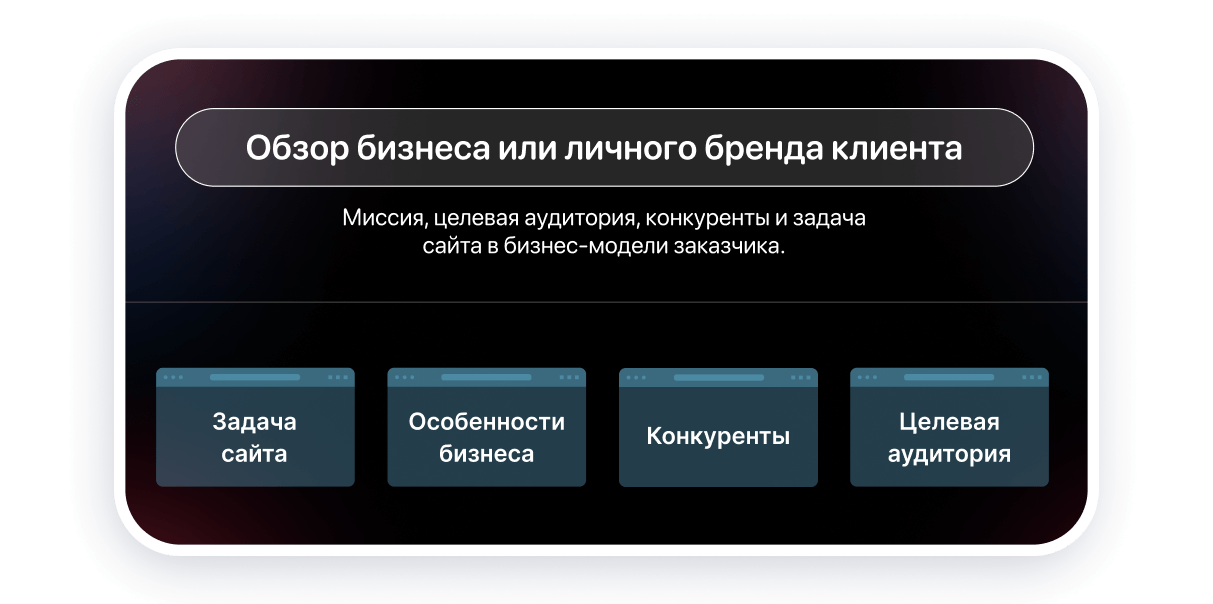 Обзор бизнеса или личного бренда клиента

Миссия, целевая аудитория, конкуренты и задача сайта в бизнес-модели заказчика.

Задача сайта

Особенности бизнеса

Конкуренты

Целевая аудитория